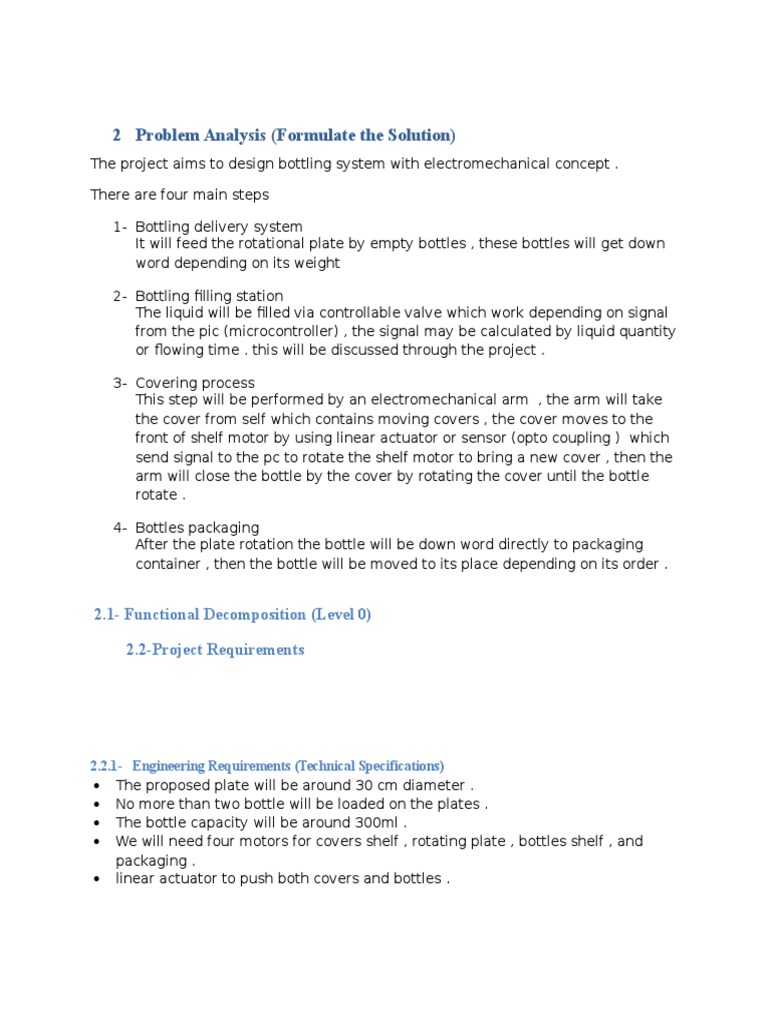 2 Problem Analysis (Formulate the Solution)

The project aims to design bottling system with electromechanical concept .

There are four main steps

1- Bottling delivery system
It will feed the rotational plate by empty bottles , these bottles will get down word depending on its weight

2- Bottling filling station
The liquid will be filled via controllable valve which work depending on signal from the pic (microcontroller) , the signal may be calculated by liquid quantity or flowing time . this will be discussed through the project .

3- Covering process
This step will be performed by an electromechanical arm , the arm will take the cover from self which contains moving covers , the cover moves to the front of shelf motor by using linear actuator or sensor (opto coupling ) which send signal to the pc to rotate the shelf motor to bring a new cover , then the arm will close the bottle by the cover by rotating the cover until the bottle rotate .

4- Bottles packaging
After the plate rotation the bottle will be down word directly to packaging container , then the bottle will be moved to its place depending on its order .

2.1- Functional Decomposition (Level 0)

2.2-Project Requirements

2.2.1- Engineering Requirements (Technical Specifications)

• The proposed plate will be around 30 cm diameter .
• No more than two bottle will be loaded on the plates .
• The bottle capacity will be around 300ml .
• We will need four motors for covers shelf , rotating plate , bottles shelf , and packaging .
• linear actuator to push both covers and bottles .